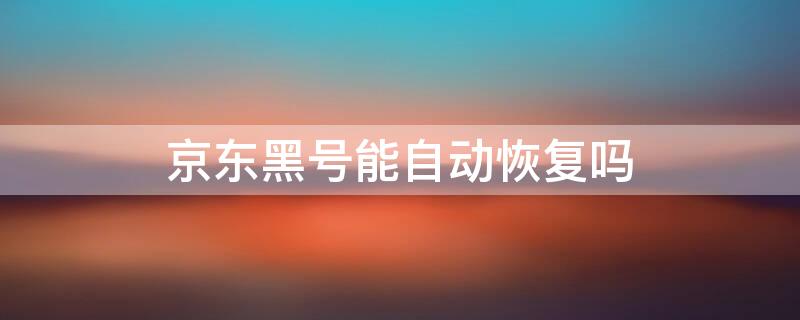 京东黑号能自动恢复吗